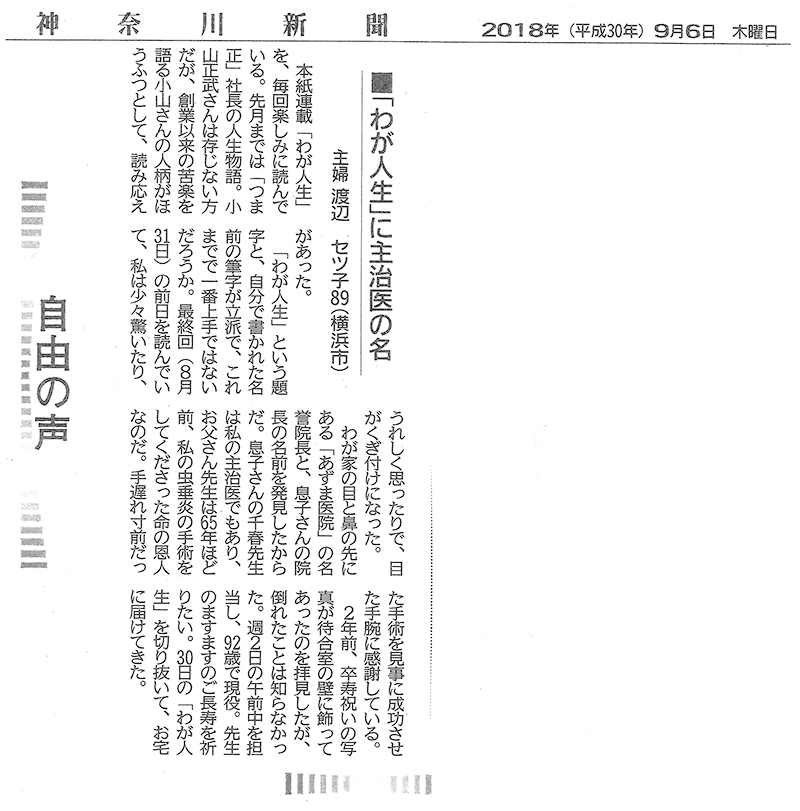 神奈川新聞　2018年（平成30年）9月6日　木曜日

自由の声

■「わが人生」に主治医の名

主婦　渡辺　セツ子89（横浜市）

本紙連載「わが人生」を、毎回楽しみに読んでいる。先月までは「つま正」社長の人生物語。小山正武さんは存じない方だが、創業以来の苦楽を語る小山さんの人柄がほうふつとして、読み応えがあった。

「わが人生」という題字と、自分で書かれた名前の筆字が立派で、これまでで一番上手ではないだろうか。最終回（8月31日）の前日を読んでいて、私は少々驚いたり、うれしく思ったりで、目がくぎ付けになった。

わが家の目と鼻の先にある「あずま医院」の名誉院長と、息子さんの院長の名前を発見したからだ。息子さんの千春先生は私の主治医でもあり、お父さん先生は65年ほど前、私の虫垂炎の手術をしてくださった命の恩人なのだ。手遅れ寸前だった手術を見事に成功させた手腕に感謝している。

2年前、卒寿祝いの写真が待合室の壁に飾ってあったのを拝見したが、倒れたことは知らなかった。週2日の午前中を担当し、92歳で現役。先生のますますのご長寿を祈りたい。30日の「わが人生」を切り抜いて、お宅に届けてきた。